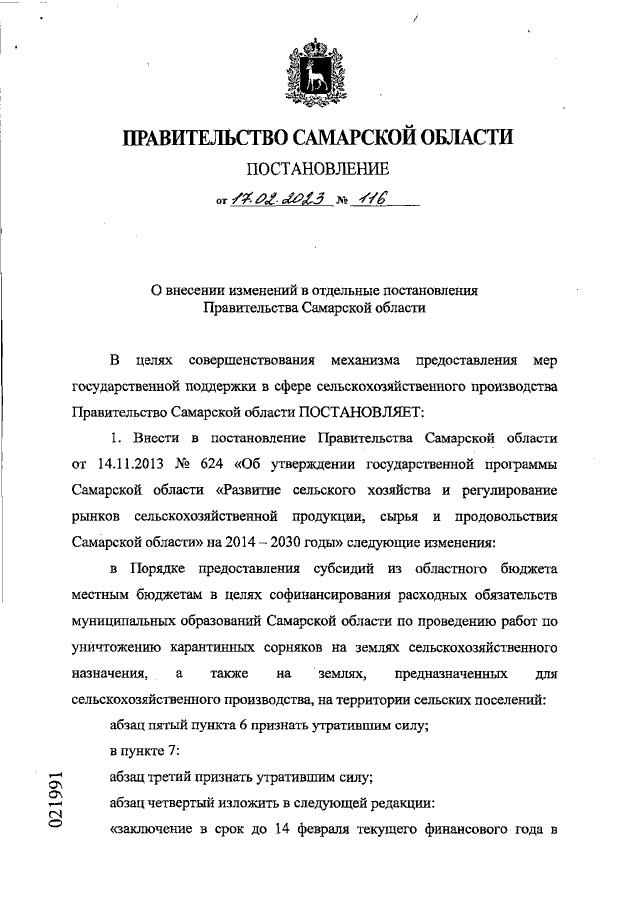 ПРАВИТЕЛЬСТВО САМАРСКОЙ ОБЛАСТИ

ПОСТАНОВЛЕНИЕ

от 17.02.2023 № 116

О внесении изменений в отдельные постановления Правительства Самарской области

В целях совершенствования механизма предоставления мер государственной поддержки в сфере сельскохозяйственного производства Правительство Самарской области ПОСТАНОВЛЯЕТ:

1. Внести в постановление Правительства Самарской области от 14.11.2013 № 624 «Об утверждении государственной программы Самарской области «Развитие сельского хозяйства и регулирование рынков сельскохозяйственной продукции, сырья и продовольствия Самарской области» на 2014 – 2030 годы» следующие изменения:

в Порядке предоставления субсидий из областного бюджета местным бюджетам в целях софинансирования расходных обязательств муниципальных образований Самарской области по проведению работ по уничтожению карантинных сорняков на землях сельскохозяйственного назначения, а также на землях, предназначенных для сельскохозяйственного производства, на территории сельских поселений:

абзац пятый пункта 6 признать утратившим силу;

в пункте 7:

абзац третий признать утратившим силу;

абзац четвертый изложить в следующей редакции:

«заключение в срок до 14 февраля текущего финансового года в

021991